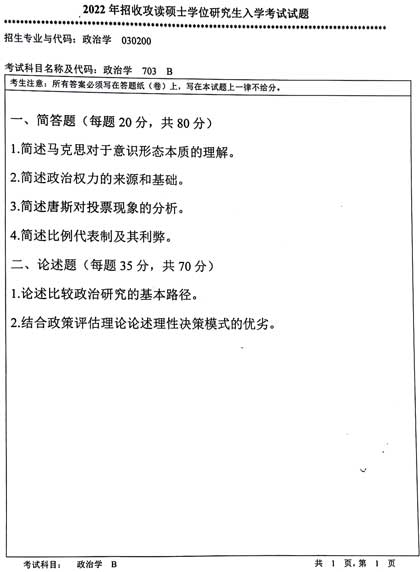 2022 年招收攻读硕士学位研究生入学考试试题

招生专业与代码：政治学 030200

考试科目名称及代码：政治学 703 B

考生注意：所有答案必须写在答题纸（卷）上，写在本试题上一律不给分。

一、简答题（每题 20 分，共 80 分）

1.简述马克思对于意识形态本质的理解。

2.简述政治权力的来源和基础。

3.简述唐斯对投票现象的分析。

4.简述比例代表制及其利弊。

二、论述题（每题 35 分，共 70 分）

1.论述比较政治研究的基本路径。

2.结合政策评估理论论述理性决策模式的优劣。

考试科目： 政治学 B

共 1 页，第 1 页